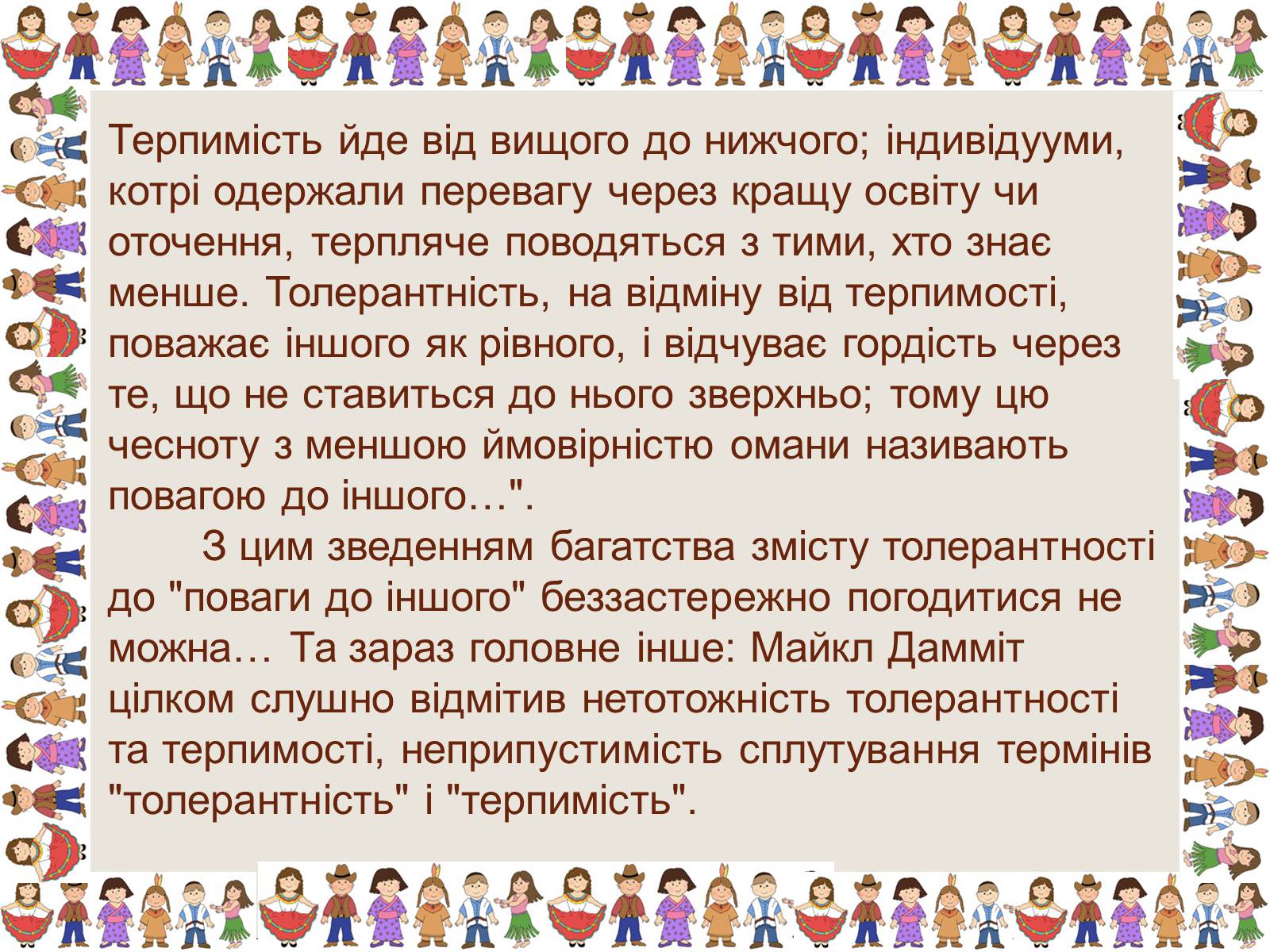 Терпимість йде від вищого до нижчого; індивідууми, котрі одержали перевагу через кращу освіту чи оточення, терпляче поводяться з тими, хто знає менше. Толерантність, на відміну від терпимості, поважає іншого як рівного, і відчуває гордість через те, що не ставиться до нього зверхньо; тому цю чесноту з меншою ймовірністю омани називають повагою до іншого…".

З цим зведенням багатства змісту толерантності до "поваги до іншого" беззастережно погодитися не можна… Та зараз головне інше: Майкл Дамміт цілком слушно відмітив нетотожність толерантності та терпимості, неприпустимість сплутування термінів "толерантність" і "терпимість".